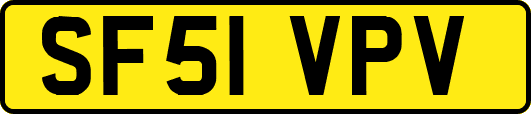 SF51 VPV